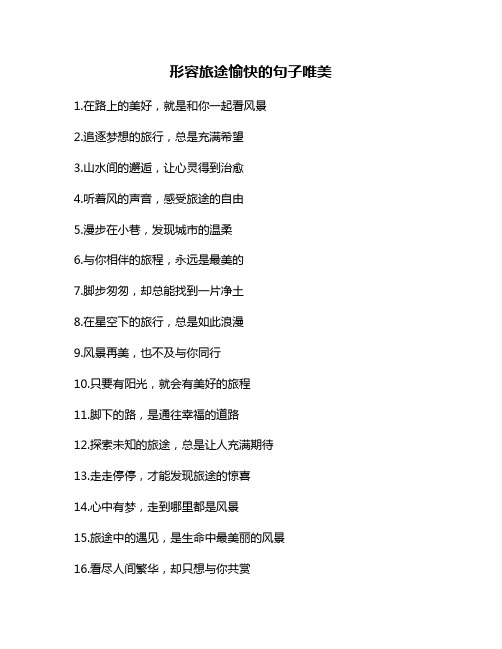 形容旅途愉快的句子唯美

1.在路上的美好，就是和你一起看风景

2.追逐梦想的旅行，总是充满希望

3.山水间的邂逅，让心灵得到治愈

4.听着风的声音，感受旅途的自由

5.漫步在小巷，发现城市的温柔

6.与你相伴的旅程，永远是最美的

7.脚步匆匆，却总能找到一片净土

8.在星空下的旅行，总是如此浪漫

9.风景再美，也不及与你同行

10.只要有阳光，就会有美好的旅程

11.脚下的路，是通往幸福的道路

12.探索未知的旅途，总是让人充满期待

13.走走停停，才能发现旅途的惊喜

14.心中有梦，走到哪里都是风景

15.旅途中的遇见，是生命中最美丽的风景

16.看尽人间繁华，却只想与你共赏